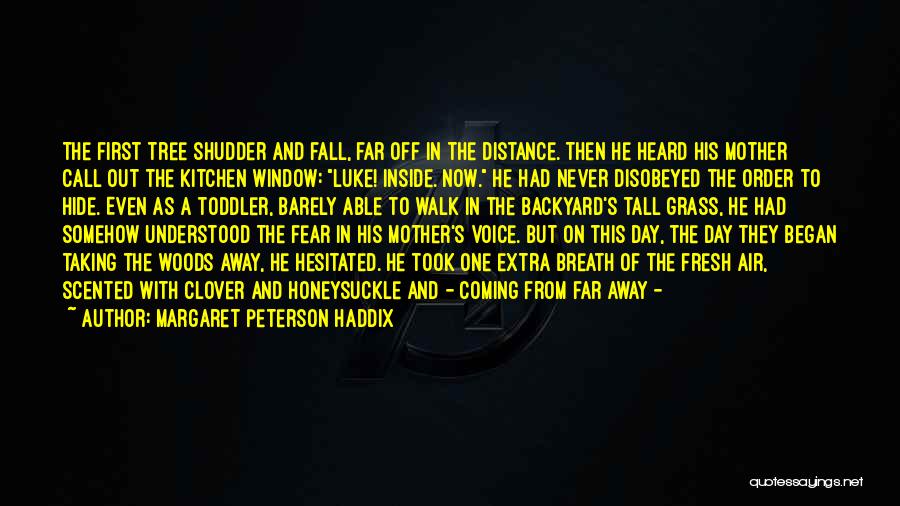 THE FIRST TREE SHUDDER AND FALL, FAR OFF IN THE DISTANCE. THEN HE HEARD HIS MOTHER CALL OUT THE KITCHEN WINDOW: "LUKE! INSIDE. NOW." HE HAD NEVER DISOBEYED THE ORDER TO HIDE. EVEN AS A TODDLER, BARELY ABLE TO WALK IN THE BACKYARD'S TALL GRASS, HE HAD SOMEHOW UNDERSTOOD THE FEAR IN HIS MOTHER'S VOICE. BUT ON THIS DAY, THE DAY THEY BEGAN TAKING THE WOODS AWAY, HE HESITATED. HE TOOK ONE EXTRA BREATH OF THE FRESH AIR, SCENTED WITH CLOVER AND HONEYSUCKLE AND - COMING FROM FAR AWAY -

~ AUTHOR: MARGARET PETERSON HADDIX

quotessayings.net